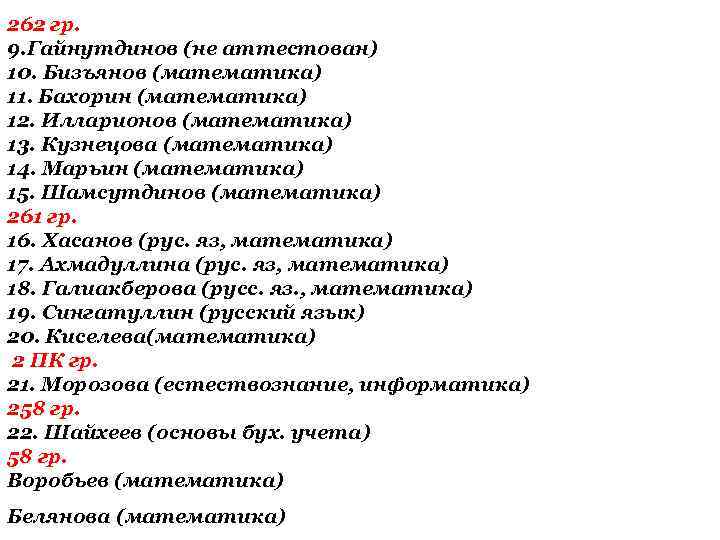 262 гр.
9.Гайнутдинов (не аттестован)
10. Бизъянов (математика)
11. Бахорин (математика)
12. Илларионов (математика)
13. Кузнецова (математика)
14. Маръин (математика)
15. Шамсутдинов (математика)
261 гр.
16. Хасанов (рус. яз, математика)
17. Ахмадуллина (рус. яз, математика)
18. Галиакберова (русс. яз., математика)
19. Сингатуллин (русский язык)
20. Киселева(математика)
2 ПК гр.
21. Морозова (естествознание, информатика)
258 гр.
22. Шайхеев (основы бух. учета)
58 гр.
Воробьев (математика)

Белянова (математика)